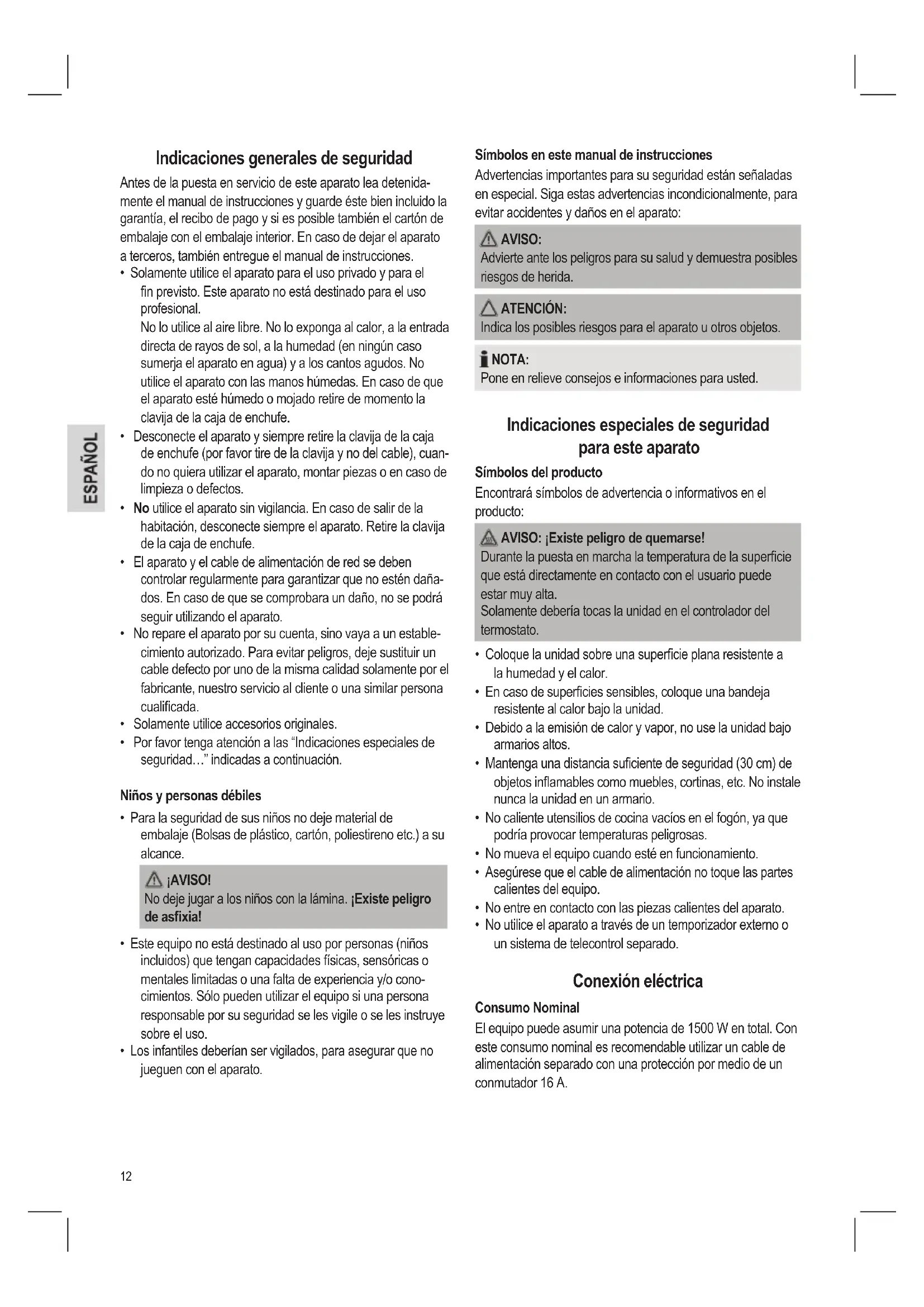 ESPAÑOL

Indicaciones generales de seguridad

Antes de la puesta en servicio de este aparato lea detenidamente el manual de instrucciones y guarde éste bien incluido la garantía, el recibo de pago y si es posible también el cartón de embalaje con el embalaje interior. En caso de dejar el aparato a terceros, también entregue el manual de instrucciones.

• Solamente utilice el aparato para el uso privado y para el fin previsto. Este aparato no está destinado para el uso profesional.
No lo utilice al aire libre. No lo exponga al calor, a la entrada directa de rayos de sol, a la humedad (en ningún caso sumerja el aparato en agua) y a los cantos agudos. No utilice el aparato con las manos húmedas. En caso de que el aparato esté húmedo o mojado retire de momento la clavija de la caja de enchufe.
• Desconecte el aparato y siempre retire la clavija de la caja de enchufe (por favor tire de la clavija y no del cable), cuando no quiera utilizar el aparato, montar piezas o en caso de limpieza o defectos.
• No utilice el aparato sin vigilancia. En caso de salir de la habitación, desconecte siempre el aparato. Retire la clavija de la caja de enchufe.
• El aparato y el cable de alimentación de red se deben controlar regularmente para garantizar que no estén dañados. En caso de que se comprobara un daño, no se podrá seguir utilizando el aparato.
• No repare el aparato por su cuenta, sino vaya a un establecimiento autorizado. Para evitar peligros, deje sustituir un cable defecto por uno de la misma calidad solamente por el fabricante, nuestro servicio al cliente o una similar persona cualificada.
• Solamente utilice accesorios originales.
• Por favor tenga atención a las “Indicaciones especiales de seguridad…” indicadas a continuación.

Niños y personas débiles

• Para la seguridad de sus niños no deje material de embalaje (Bolsas de plástico, cartón, poliestireno etc.) a su alcance.

¡AVISO!
No deje jugar a los niños con la lámina. ¡Existe peligro de asfixia!

• Este equipo no está destinado al uso por personas (niños incluidos) que tengan capacidades físicas, sensóricas o mentales limitadas o una falta de experiencia y/o conocimientos. Sólo pueden utilizar el equipo si una persona responsable por su seguridad se les vigile o se les instruye sobre el uso.
• Los infantiles deberían ser vigilados, para asegurar que no jueguen con el aparato.

Símbolos en este manual de instrucciones

Advertencias importantes para su seguridad están señaladas en especial. Siga estas advertencias incondicionalmente, para evitar accidentes y daños en el aparato:

AVISO:
Advierte ante los peligros para su salud y demuestra posibles riesgos de herida.

ATENCIÓN:
Indica los posibles riesgos para el aparato u otros objetos.

NOTA:
Pone en relieve consejos e informaciones para usted.

Indicaciones especiales de seguridad para este aparato

Símbolos del producto

Encontrará símbolos de advertencia o informativos en el producto:

AVISO: ¡Existe peligro de quemarse!
Durante la puesta en marcha la temperatura de la superficie que está directamente en contacto con el usuario puede estar muy alta.
Solamente debería tocas la unidad en el controlador del termostato.

• Coloque la unidad sobre una superficie plana resistente a la humedad y el calor.
• En caso de superficies sensibles, coloque una bandeja resistente al calor bajo la unidad.
• Debido a la emisión de calor y vapor, no use la unidad bajo armarios altos.
• Mantenga una distancia suficiente de seguridad (30 cm) de objetos inflamables como muebles, cortinas, etc. No instale nunca la unidad en un armario.
• No caliente utensilios de cocina vacíos en el fogón, ya que podría provocar temperaturas peligrosas.
• No mueva el equipo cuando esté en funcionamiento.
• Asegúrese que el cable de alimentación no toque las partes calientes del equipo.
• No entre en contacto con las piezas calientes del aparato.
• No utilice el aparato a través de un temporizador externo o un sistema de telecontrol separado.

Conexión eléctrica

Consumo Nominal

El equipo puede asumir una potencia de 1500 W en total. Con este consumo nominal es recomendable utilizar un cable de alimentación separado con una protección por medio de un conmutador 16 A.

12